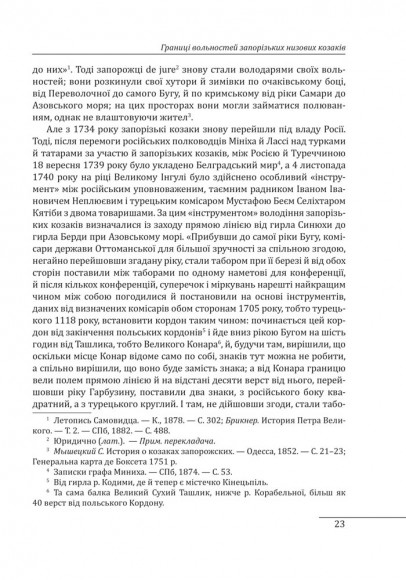 Границі вольностей запорізьких низових козаків

до них»$^1$. Тоді запорожці de jure$^2$ знову стали володарями своїх вольностей; вони розкинули свої хутори й зимівки по очаківському боці, від Переволочної до самого Бугу, й по кримському від ріки Самари до Азовського моря; на цих просторах вони могли займатися полюванням, однак не влаштовуючи жител$^3$.

Але з 1734 року запорізькі козаки знову перейшли під владу Росії. Тоді, після перемоги російських полководців Мініха й Лассі над турками й татарами за участю й запорізьких козаків, між Росією й Туреччиною 18 вересня 1739 року було укладено Белградський мир$^4$, а 4 листопада 1740 року на ріці Великому Інгулі було здійснено особливий «інструмент» між російським уповноваженим, таємним радником Іваном Івановичем Неплюєвим і турецьким комісаром Мустафою Беєм Селіхтаром Кятібі з двома товаришами. За цим «інструментом» володіння запорізьких козаків визначалися із заходу прямою лінією від гирла Синюхи до гирла Берди при Азовському морі. «Прибувши до самої ріки Бугу, комісари держави Оттоманської для більшої зручності за спільною згодою, негайно перейшовши згадану ріку, стали табором при її березі й від обох сторін поставили між таборами по одному наметові для конференції, й після кількох конференцій, суперечок і міркувань нарешті найкращим чином між собою погодилися й постановили на основі інструментів, даних від визначених комісарів обом сторонам 1705 року, тобто турецького 1118 року, встановити кордон таким чином: починається цей кордон від закінчення польських кордонів$^5$ і йде вниз рікою Бугом на шість годин від Ташлика, тобто Великого Конара$^6$, й, будучи там, вирішили, що оскільки місце Конар відоме само по собі, знаків тут можна не робити, а спільно вирішили, що воно буде замість знака; а від Конара границю вели полем прямою лінією й на відстані десяти верст від нього, перейшовши ріку Гарбузину, поставили два знаки, з російського боку квадратний, а з турецького круглий. І там, не дійшовши згоди, стали табо-

$^1$ Летопись Самовидца. — К., 1878. — С. 302; Брикнер. История Петра Великого. — Т. 2. — СПб, 1882. — С. 488.
$^2$ Юридично (лат.). — Прим. перекладача.
$^3$ Мышецкий С. История о козаках запорожских. — Одесса, 1852. — С. 21–23; Генеральна карта де Боксета 1751 р.
$^4$ Записки графа Миниха. — СПб, 1874. — С. 53.
$^5$ Від гирла р. Кодими, де й тепер є містечко Кінецьпіль.
$^6$ Та сама балка Великий Сухий Ташлик, нижче р. Корабельної, більш як 40 верст від польського Кордону.

23